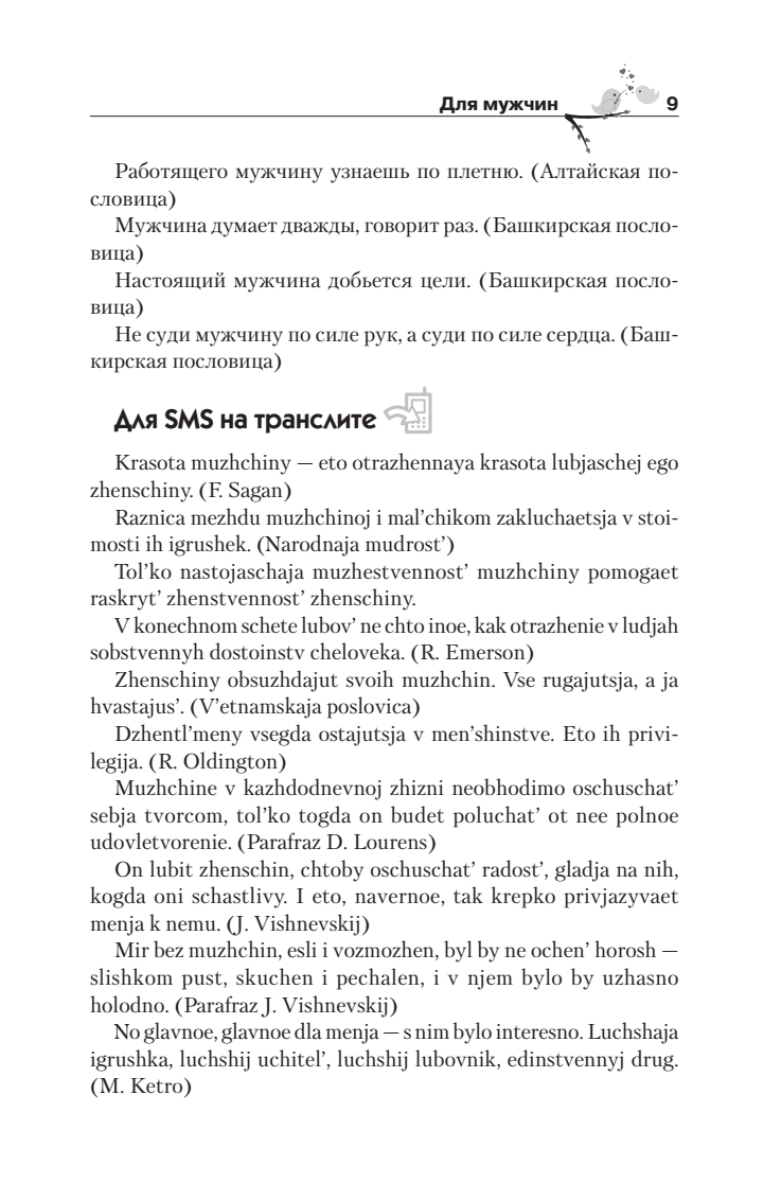 Для мужчин 9

Работящего мужчину узнаешь по плетню. (Алтайская пословица)

Мужчина думает дважды, говорит раз. (Башкирская пословица)

Настоящий мужчина добьется цели. (Башкирская пословица)

Не суди мужчину по силе рук, а суди по силе сердца. (Башкирская пословица)

Для SMS на транслите

Krasota muzhchiny — eto otrazhennaya krasota lubjaschej ego zhenschiny. (F. Sagan)

Raznica mezhdu muzhchinoj i mal'chikom zakluchaetsja v stoimosti ih igrushek. (Narodnaja mudrost')

Tol'ko nastojaschaja muzhestvennost' muzhchiny pomogaet raskryt' zhenstvennost' zhenschiny.

V konechnom schete lubov' ne chto inoe, kak otrazhenie v ludjah sobstvennyh dostoinstv cheloveka. (R. Emerson)

Zhenschiny obsuzhdajut svoih muzhchin. Vse rugajutsja, a ja hvastajus'. (V'etnamskaja poslovica)

Dzhentl'meny vsegda ostajutsja v men'shinstve. Eto ih privilegija. (R. Oldington)

Muzhchine v kazhdodnevnoj zhizni neobhodimo oschuschat' sebja tvorcom, tol'ko togda on budet poluchat' ot nee polnoe udovletvorenie. (Parafraz D. Lourens)

On lubit zhenschin, chtoby oschuschat' radost', gladja na nih, kogda oni schastlivy. I eto, navernoe, tak krepko privjazyvaet menja k nemu. (J. Vishnevskij)

Mir bez muzhchin, esli i vozmozhen, byl by ne ochen' horosh — slishkom pust, skuchen i pechalen, i v njem bylo by uzhasno holodno. (Parafraz J. Vishnevskij)

No glavnoe, glavnoe dla menja — s nim bylo interesno. Luchshaja igrushka, luchshij uchitel', luchshij lubovnik, edinstvennyj drug. (M. Ketro)